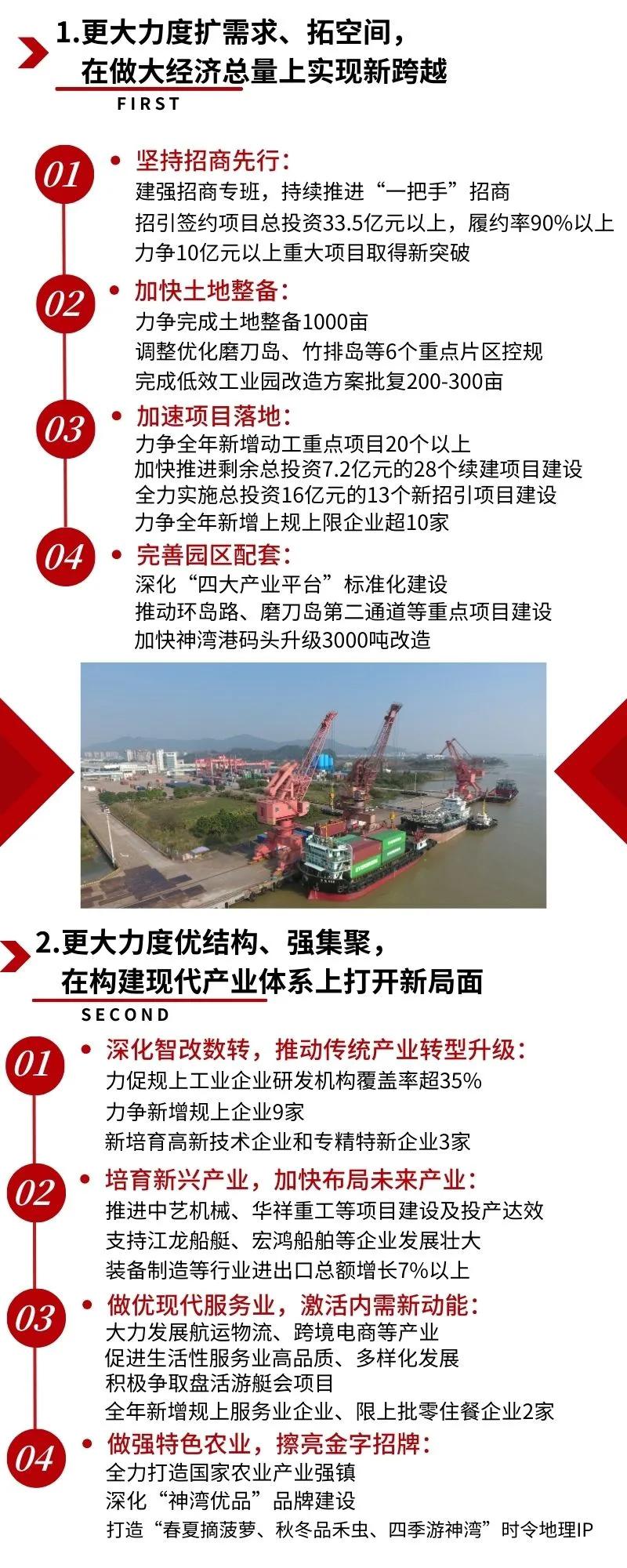 1.更大力度扩需求、拓空间，
在做大经济总量上实现新跨越

FIRST

01

• 坚持招商先行：
建强招商专班，持续推进“一把手”招商
招引签约项目总投资33.5亿元以上，履约率90%以上
力争10亿元以上重大项目取得新突破

02

• 加快土地整备：
力争完成土地整备1000亩
调整优化磨刀岛、竹排岛等6个重点片区控规
完成低效工业园改造方案批复200-300亩

03

• 加速项目落地：
力争全年新增动工重点项目20个以上
加快推进剩余总投资7.2亿元的28个续建项目建设
全力实施总投资16亿元的13个新招引项目建设
力争全年新增上规上限企业超10家

04

• 完善园区配套：
深化“四大产业平台”标准化建设
推动环岛路、磨刀岛第二通道等重点项目建设
加快神湾港码头升级3000吨改造

2.更大力度优结构、强集聚，
在构建现代产业体系上打开新局面

SECOND

01

• 深化智改数转，推动传统产业转型升级：
力促规上工业企业研发机构覆盖率超35%
力争新增规上企业9家
新培育高新技术企业和专精特新企业3家

02

• 培育新兴产业，加快布局未来产业：
推进中艺机械、华祥重工等项目建设及投产达效
支持江龙船艇、宏鸿船舶等企业发展壮大
装备制造等行业进出口总额增长7%以上

03

• 做优现代服务业，激活内需新动能：
大力发展航运物流、跨境电商等产业
促进生活性服务业高品质、多样化发展
积极争取盘活游艇会项目
全年新增规上服务业企业、限上批零住餐企业2家

04

• 做强特色农业，擦亮金字招牌：
全力打造国家农业产业强镇
深化“神湾优品”品牌建设
打造“春夏摘菠萝、秋冬品禾虫、四季游神湾”时令地理IP